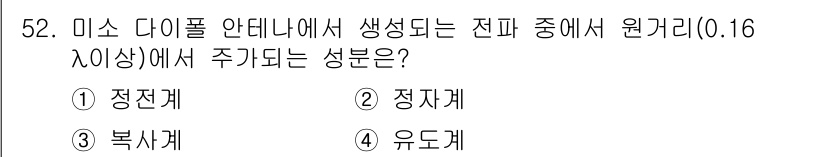 52. 미소 다이폴 안테나에서 생성되는 전파 중에서 원거리(0.16 λ이상)에서 주가되는 성분은?

① 정전계
② 정자계
③ 복사계
④ 유도계